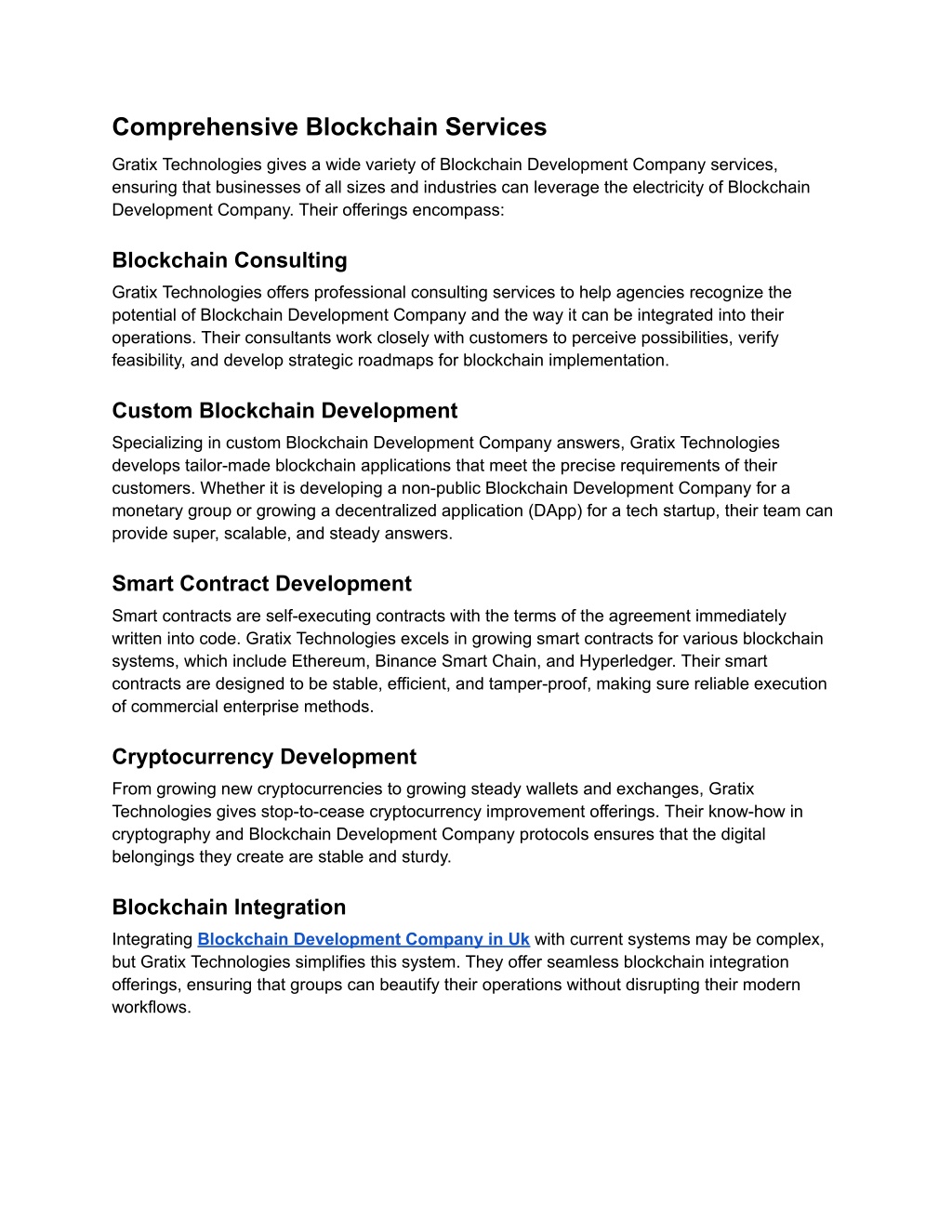 Comprehensive Blockchain Services

Gratix Technologies gives a wide variety of Blockchain Development Company services, ensuring that businesses of all sizes and industries can leverage the electricity of Blockchain Development Company. Their offerings encompass:

Blockchain Consulting

Gratix Technologies offers professional consulting services to help agencies recognize the potential of Blockchain Development Company and the way it can be integrated into their operations. Their consultants work closely with customers to perceive possibilities, verify feasibility, and develop strategic roadmaps for blockchain implementation.

Custom Blockchain Development

Specializing in custom Blockchain Development Company answers, Gratix Technologies develops tailor-made blockchain applications that meet the precise requirements of their customers. Whether it is developing a non-public Blockchain Development Company for a monetary group or growing a decentralized application (DApp) for a tech startup, their team can provide super, scalable, and steady answers.

Smart Contract Development

Smart contracts are self-executing contracts with the terms of the agreement immediately written into code. Gratix Technologies excels in growing smart contracts for various blockchain systems, which include Ethereum, Binance Smart Chain, and Hyperledger. Their smart contracts are designed to be stable, efficient, and tamper-proof, making sure reliable execution of commercial enterprise methods.

Cryptocurrency Development

From growing new cryptocurrencies to growing steady wallets and exchanges, Gratix Technologies gives stop-to-cease cryptocurrency improvement offerings. Their know-how in cryptography and Blockchain Development Company protocols ensures that the digital belongings they create are stable and sturdy.

Blockchain Integration

Integrating Blockchain Development Company in Uk with current systems may be complex, but Gratix Technologies simplifies this system. They offer seamless blockchain integration offerings, ensuring that groups can beautify their operations without disrupting their modern workflows.